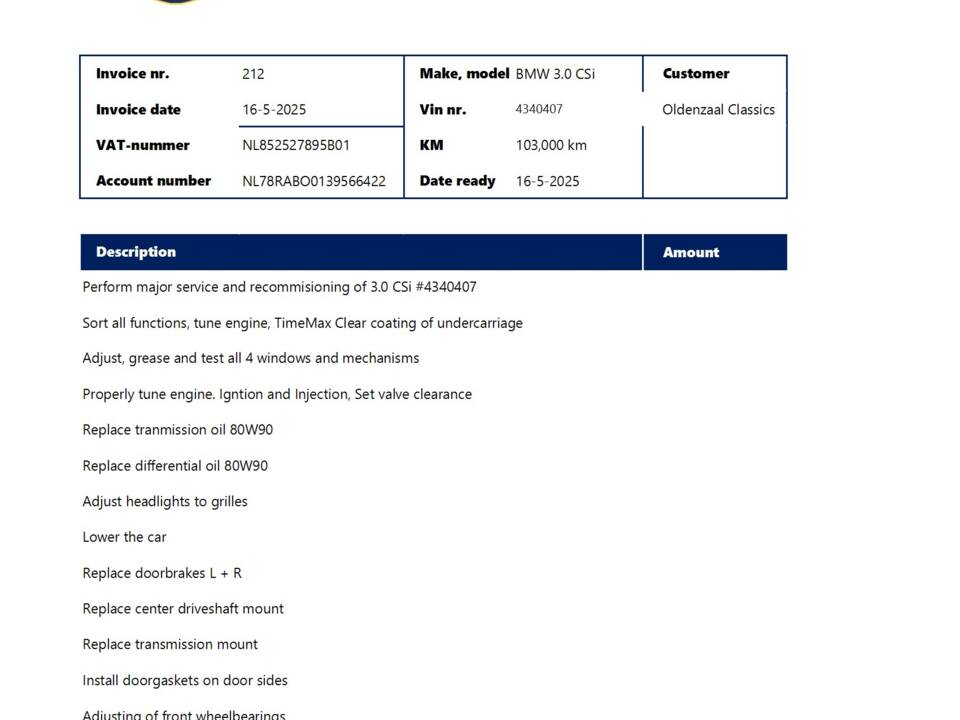 | Invoice nr. | 212 | Make, model | BMW 3.0 CSi | Customer |
|---|---|---|---|---|
| Invoice date | 16-5-2025 | Vin nr. | 4340407 | Oldenzaal Classics |
| VAT-nummer | NL852527895B01 | KM | 103,000 km | |
| Account number | NL78RABO0139566422 | Date ready | 16-5-2025 | |

| Description | Amount |
|---|---|
| Perform major service and recommisioning of 3.0 CSi #4340407 | |
| Sort all functions, tune engine, TimeMax Clear coating of undercarriage | |
| Adjust, grease and test all 4 windows and mechanisms | |
| Properly tune engine. Igntion and Injection, Set valve clearance | |
| Replace tranmission oil 80W90 | |
| Replace differential oil 80W90 | |
| Adjust headlights to grilles | |
| Lower the car | |
| Replace doorbrakes L + R | |
| Replace center driveshaft mount | |
| Replace transmission mount | |
| Install doorgaskets on door sides | |
| Adjusting of front wheelbearings | |